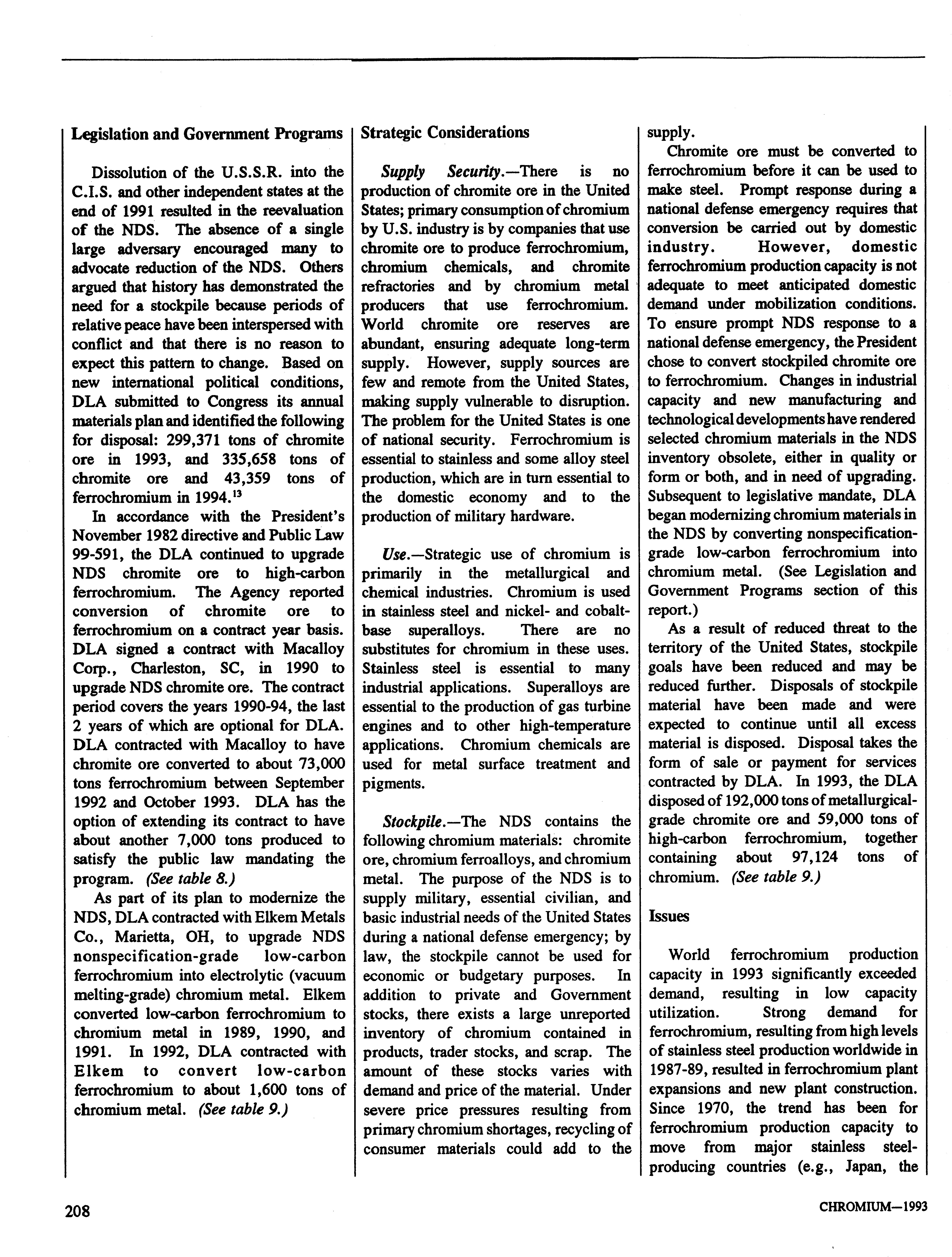 Legislation and Government Programs

Dissolution of the U.S.S.R. into the C.I.S. and other independent states at the end of 1991 resulted in the reevaluation of the NDS. The absence of a single large adversary encouraged many to advocate reduction of the NDS. Others argued that history has demonstrated the need for a stockpile because periods of relative peace have been interspersed with conflict and that there is no reason to expect this pattern to change. Based on new international political conditions, DLA submitted to Congress its annual materials plan and identified the following for disposal: 299,371 tons of chromite ore in 1993, and 335,658 tons of chromite ore and 43,359 tons of ferrochromium in 1994.$^{13}$

In accordance with the President's November 1982 directive and Public Law 99-591, the DLA continued to upgrade NDS chromite ore to high-carbon ferrochromium. The Agency reported conversion of chromite ore to ferrochromium on a contract year basis. DLA signed a contract with Macalloy Corp., Charleston, SC, in 1990 to upgrade NDS chromite ore. The contract period covers the years 1990-94, the last 2 years of which are optional for DLA. DLA contracted with Macalloy to have chromite ore converted to about 73,000 tons ferrochromium between September 1992 and October 1993. DLA has the option of extending its contract to have about another 7,000 tons produced to satisfy the public law mandating the program. (See table 8.)

As part of its plan to modernize the NDS, DLA contracted with Elkem Metals Co., Marietta, OH, to upgrade NDS nonspecification-grade low-carbon ferrochromium into electrolytic (vacuum melting-grade) chromium metal. Elkem converted low-carbon ferrochromium to chromium metal in 1989, 1990, and 1991. In 1992, DLA contracted with Elkem to convert low-carbon ferrochromium to about 1,600 tons of chromium metal. (See table 9.)

Strategic Considerations

Supply Security.—There is no production of chromite ore in the United States; primary consumption of chromium by U.S. industry is by companies that use chromite ore to produce ferrochromium, chromium chemicals, and chromite refractories and by chromium metal producers that use ferrochromium. World chromite ore reserves are abundant, ensuring adequate long-term supply. However, supply sources are few and remote from the United States, making supply vulnerable to disruption. The problem for the United States is one of national security. Ferrochromium is essential to stainless and some alloy steel production, which are in turn essential to the domestic economy and to the production of military hardware.

Use.—Strategic use of chromium is primarily in the metallurgical and chemical industries. Chromium is used in stainless steel and nickel- and cobalt-base superalloys. There are no substitutes for chromium in these uses. Stainless steel is essential to many industrial applications. Superalloys are essential to the production of gas turbine engines and to other high-temperature applications. Chromium chemicals are used for metal surface treatment and pigments.

Stockpile.—The NDS contains the following chromium materials: chromite ore, chromium ferroalloys, and chromium metal. The purpose of the NDS is to supply military, essential civilian, and basic industrial needs of the United States during a national defense emergency; by law, the stockpile cannot be used for economic or budgetary purposes. In addition to private and Government stocks, there exists a large unreported inventory of chromium contained in products, trader stocks, and scrap. The amount of these stocks varies with demand and price of the material. Under severe price pressures resulting from primary chromium shortages, recycling of consumer materials could add to the supply.

Chromite ore must be converted to ferrochromium before it can be used to make steel. Prompt response during a national defense emergency requires that conversion be carried out by domestic industry. However, domestic ferrochromium production capacity is not adequate to meet anticipated domestic demand under mobilization conditions. To ensure prompt NDS response to a national defense emergency, the President chose to convert stockpiled chromite ore to ferrochromium. Changes in industrial capacity and new manufacturing and technological developments have rendered selected chromium materials in the NDS inventory obsolete, either in quality or form or both, and in need of upgrading. Subsequent to legislative mandate, DLA began modernizing chromium materials in the NDS by converting nonspecification-grade low-carbon ferrochromium into chromium metal. (See Legislation and Government Programs section of this report.)

As a result of reduced threat to the territory of the United States, stockpile goals have been reduced and may be reduced further. Disposals of stockpile material have been made and were expected to continue until all excess material is disposed. Disposal takes the form of sale or payment for services contracted by DLA. In 1993, the DLA disposed of 192,000 tons of metallurgical-grade chromite ore and 59,000 tons of high-carbon ferrochromium, together containing about 97,124 tons of chromium. (See table 9.)

Issues

World ferrochromium production capacity in 1993 significantly exceeded demand, resulting in low capacity utilization. Strong demand for ferrochromium, resulting from high levels of stainless steel production worldwide in 1987-89, resulted in ferrochromium plant expansions and new plant construction. Since 1970, the trend has been for ferrochromium production capacity to move from major stainless steel-producing countries (e.g., Japan, the

208

CHROMIUM—1993